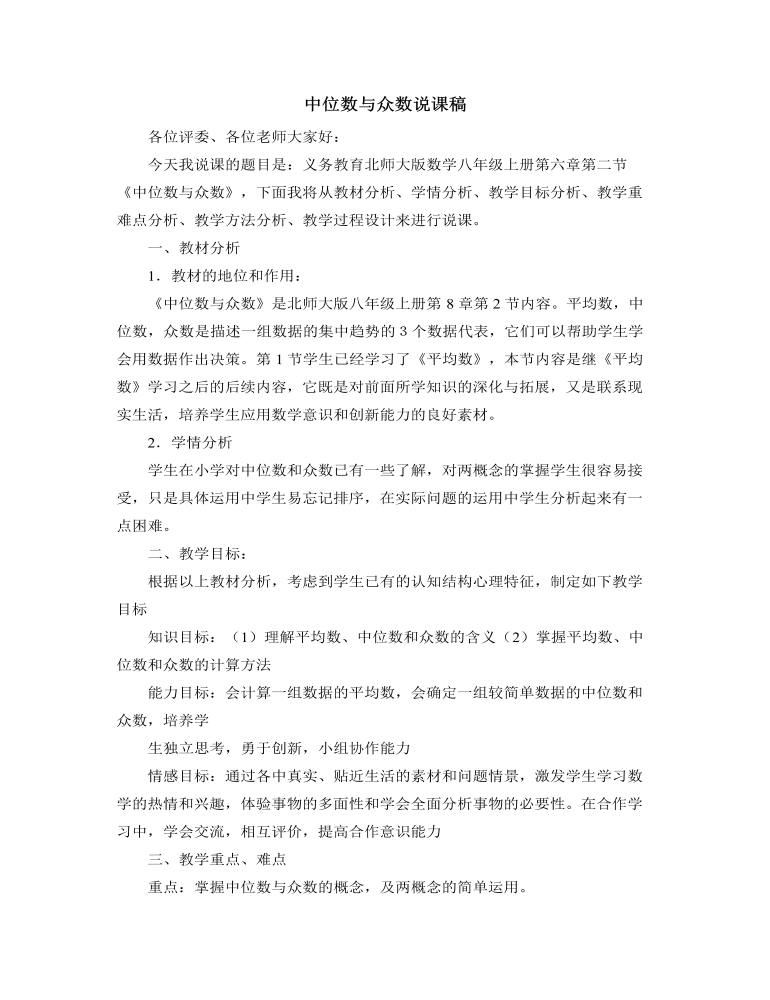 中位数与众数说课稿

各位评委、各位老师大家好：

今天我说课的题目是：义务教育北师大版数学八年级上册第六章第二节《中位数与众数》，下面我将从教材分析、学情分析、教学目标分析、教学重难点分析、教学方法分析、教学过程设计来进行说课。

一、教材分析

1.教材的地位和作用：

《中位数与众数》是北师大版八年级上册第8章第2节内容。平均数，中位数，众数是描述一组数据的集中趋势的3个数据代表，它们可以帮助学生学会用数据作出决策。第1节学生已经学习了《平均数》，本节内容是继《平均数》学习之后的后续内容，它既是对前面所学知识的深化与拓展，又是联系现实生活，培养学生应用数学意识和创新能力的良好素材。

2.学情分析

学生在小学对中位数和众数已有一些了解，对两概念的掌握学生很容易接受，只是具体运用中学生易忘记排序，在实际问题的运用中学生分析起来有一点困难。

二、教学目标：

根据以上教材分析，考虑到学生已有的认知结构心理特征，制定如下教学目标

知识目标：（1）理解平均数、中位数和众数的含义（2）掌握平均数、中位数和众数的计算方法

能力目标：会计算一组数据的平均数，会确定一组较简单数据的中位数和众数，培养学

生独立思考，勇于创新，小组协作能力

情感目标：通过各中真实、贴近生活的素材和问题情景，激发学生学习数学的热情和兴趣，体验事物的多面性和学会全面分析事物的必要性。在合作学习中，学会交流，相互评价，提高合作意识能力

三、教学重点、难点

重点：掌握中位数与众数的概念，及两概念的简单运用。